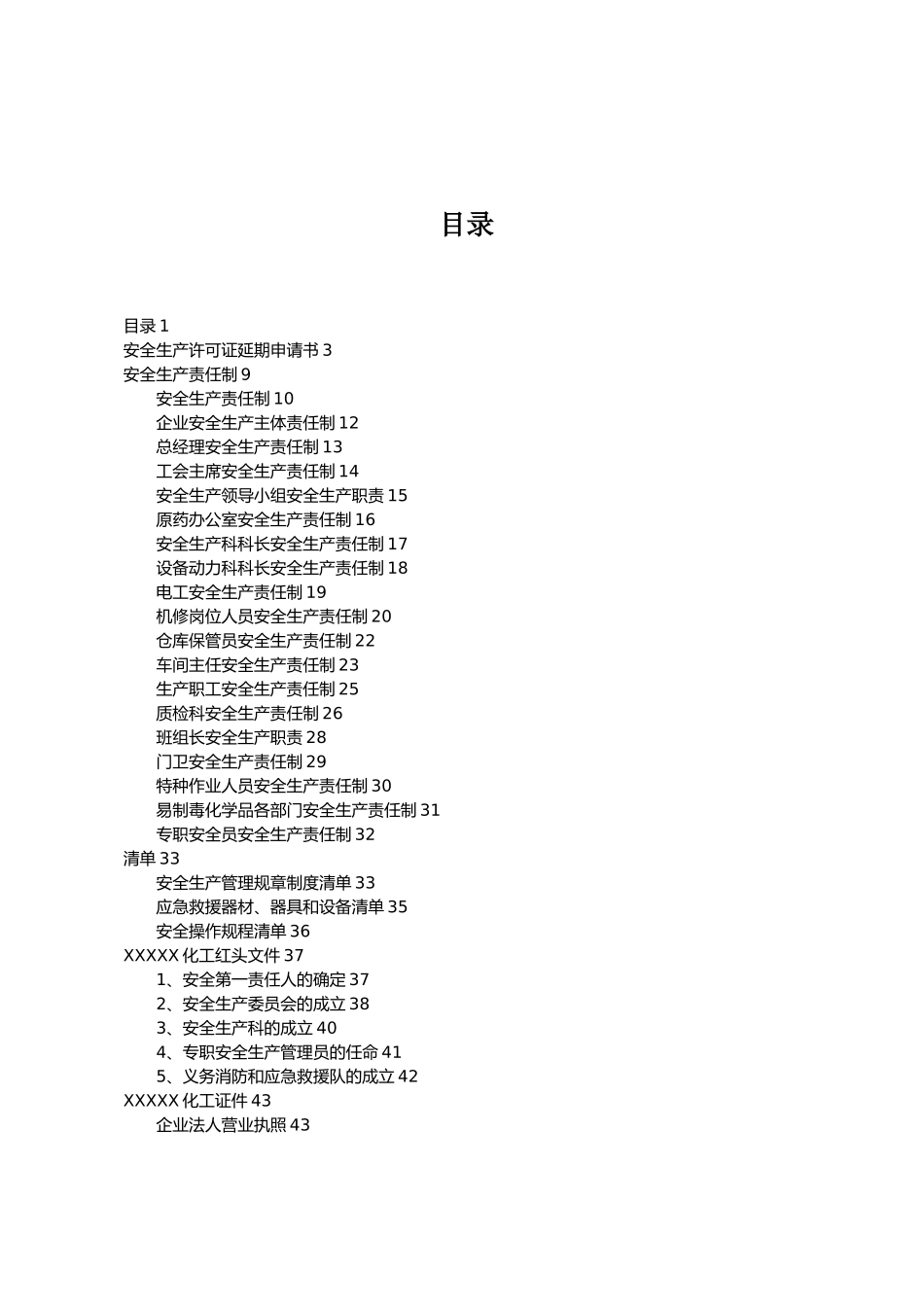 目录

目录 1
安全生产许可证延期申请书 3
安全生产责任制 9
安全生产责任制 10
企业安全生产主体责任制 12
总经理安全生产责任制 13
工会主席安全生产责任制 14
安全生产领导小组安全生产职责 15
原药办公室安全生产责任制 16
安全生产科科长安全生产责任制 17
设备动力科科长安全生产责任制 18
电工安全生产责任制 19
机修岗位人员安全生产责任制 20
仓库保管员安全生产责任制 22
车间主任安全生产责任制 23
生产职工安全生产责任制 25
质检科安全生产责任制 26
班组长安全生产职责 28
门卫安全生产责任制 29
特种作业人员安全生产责任制 30
易制毒化学品各部门安全生产责任制 31
专职安全员安全生产责任制 32
清单 33
安全生产管理规章制度清单 33
应急救援器材、器具和设备清单 35
安全操作规程清单 36
XXXXX 化工红头文件 37
1、安全第一责任人的确定 37
2、安全生产委员会的成立 38
3、安全生产科的成立 40
4、专职安全生产管理员的任命 41
5、义务消防和应急救援队的成立 42
XXXXX 化工证件 43
企业法人营业执照 43